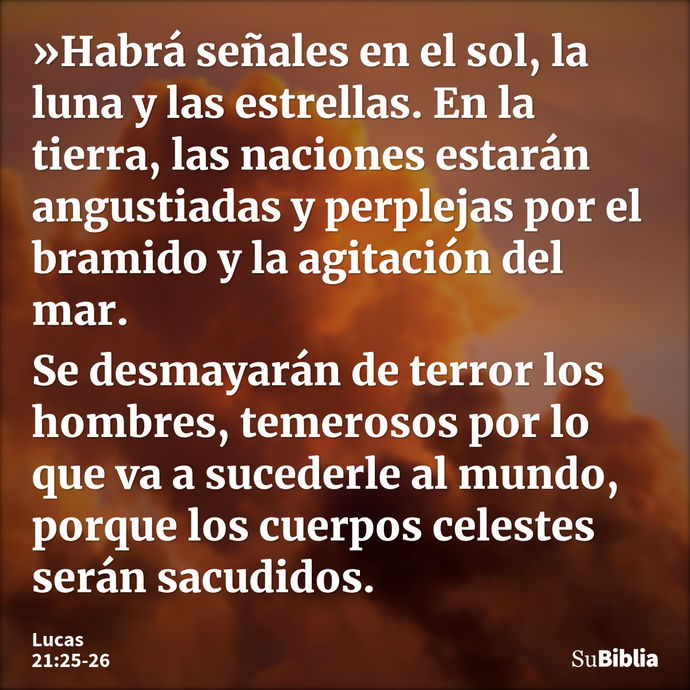 »Habrá señales en el sol, la luna y las estrellas. En la tierra, las naciones estarán angustiadas y perplejas por el bramido y la agitación del mar.

Se desmayarán de terror los hombres, temerosos por lo que va a sucederle al mundo, porque los cuerpos celestes serán sacudidos.

Lucas
21:25-26

SuBiblia